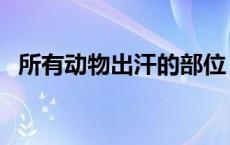 所有动物出汗的部位